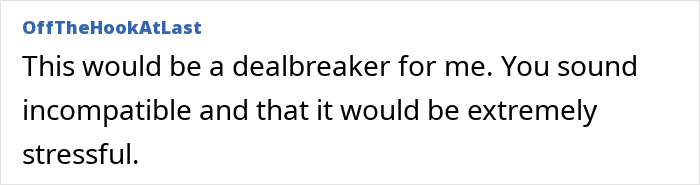 OffTheHookAtLast

This would be a dealbreaker for me. You sound incompatible and that it would be extremely stressful.